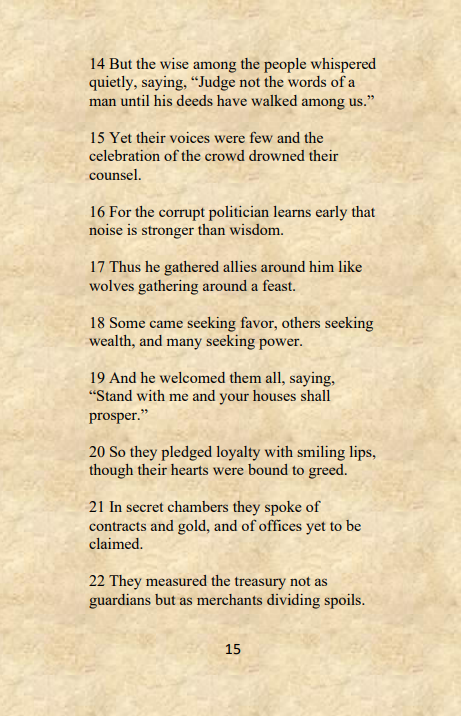 14 But the wise among the people whispered quietly, saying, “Judge not the words of a man until his deeds have walked among us.”

15 Yet their voices were few and the celebration of the crowd drowned their counsel.

16 For the corrupt politician learns early that noise is stronger than wisdom.

17 Thus he gathered allies around him like wolves gathering around a feast.

18 Some came seeking favor, others seeking wealth, and many seeking power.

19 And he welcomed them all, saying, “Stand with me and your houses shall prosper.”

20 So they pledged loyalty with smiling lips, though their hearts were bound to greed.

21 In secret chambers they spoke of contracts and gold, and of offices yet to be claimed.

22 They measured the treasury not as guardians but as merchants dividing spoils.

15